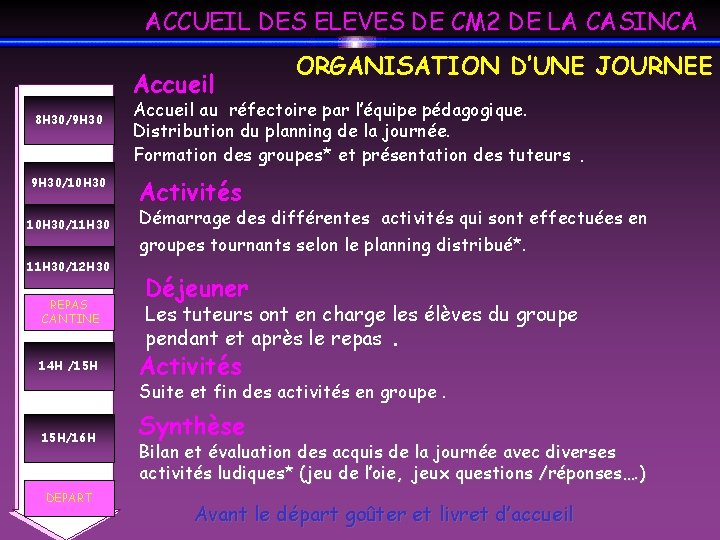 ACCUEIL DES ELEVES DE CM2 DE LA CASINCA

ORGANISATION D'UNE JOURNEE

8H30/9H30

9H30/10H30

10H30/11H30

11H30/12H30

REPAS CANTINE

14H /15H

15H/16H

DEPART

Accueil

Accueil au réfectoire par l'équipe pédagogique.
Distribution du planning de la journée.
Formation des groupes* et présentation des tuteurs .

Activités

Démarrage des différentes activités qui sont effectuées en groupes tournants selon le planning distribué*.

Déjeuner

Les tuteurs ont en charge les élèves du groupe pendant et après le repas .

Activités

Suite et fin des activités en groupe .

Synthèse

Bilan et évaluation des acquis de la journée avec diverses activités ludiques* (jeu de l'oie, jeux questions /réponses….)

Avant le départ goûter et livret d'accueil